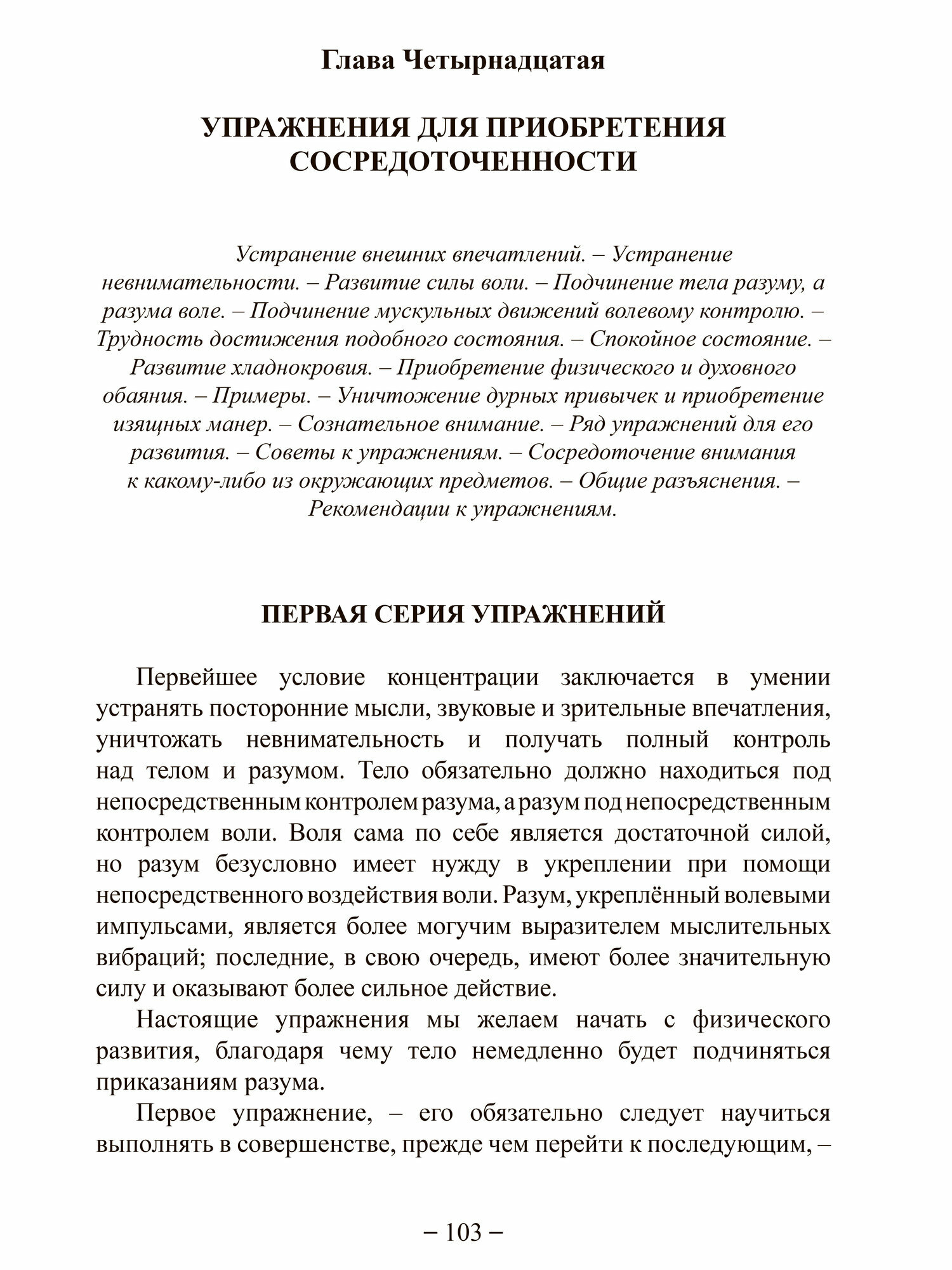 Глава Четырнадцатая

УПРАЖНЕНИЯ ДЛЯ ПРИОБРЕТЕНИЯ СОСРЕДОТОЧЕННОСТИ

Устранение внешних впечатлений. – Устранение невнимательности. – Развитие силы воли. – Подчинение тела разуму, а разума воле. – Подчинение мускульных движений волевому контролю. – Трудность достижения подобного состояния. – Спокойное состояние. – Развитие хладнокровия. – Приобретение физического и духовного обаяния. – Примеры. – Уничтожение дурных привычек и приобретение изящных манер. – Сознательное внимание. – Ряд упражнений для его развития. – Советы к упражнениям. – Сосредоточение внимания к какому-либо из окружающих предметов. – Общие разъяснения. – Рекомендации к упражнениям.

ПЕРВАЯ СЕРИЯ УПРАЖНЕНИЙ

Первейшее условие концентрации заключается в умении устранять посторонние мысли, звуковые и зрительные впечатления, уничтожать невнимательность и получать полный контроль над телом и разумом. Тело обязательно должно находиться под непосредственным контролем разума, а разум под непосредственным контролем воли. Воля сама по себе является достаточной силой, но разум безусловно имеет нужду в укреплении при помощи непосредственного воздействия воли. Разум, укреплённый волевыми импульсами, является более могучим выразителем мыслительных вибраций; последние, в свою очередь, имеют более значительную силу и оказывают более сильное действие.

Настоящие упражнения мы желаем начать с физического развития, благодаря чему тело немедленно будет подчиняться приказаниям разума.

Первое упражнение, – его обязательно следует научиться выполнять в совершенстве, прежде чем перейти к последующим, –

– 103 –